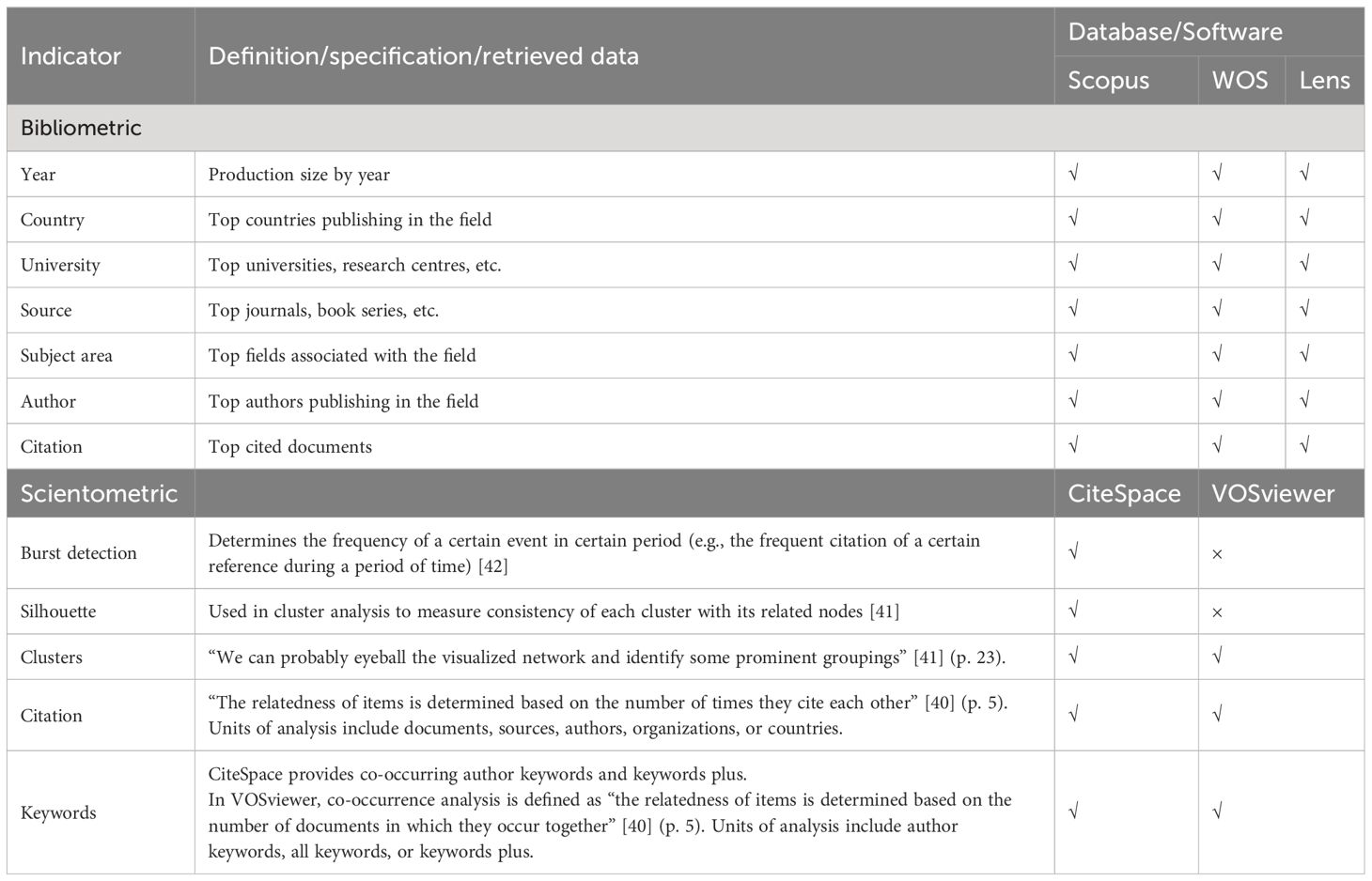 | Indicator | Definition/specification/retrieved data | Database/Software | | |
|---|---|---|---|---|
| | | Scopus | WOS | Lens |
| Bibliometric | | | | |
| Year | Production size by year | √ | √ | √ |
| Country | Top countries publishing in the field | √ | √ | √ |
| University | Top universities, research centres, etc. | √ | √ | √ |
| Source | Top journals, book series, etc. | √ | √ | √ |
| Subject area | Top fields associated with the field | √ | √ | √ |
| Author | Top authors publishing in the field | √ | √ | √ |
| Citation | Top cited documents | √ | √ | √ |
| Scientometric | | CiteSpace | VOSviewer | |
| Burst detection | Determines the frequency of a certain event in certain period (e.g., the frequent citation of a certain reference during a period of time) [42] | √ | × | |
| Silhouette | Used in cluster analysis to measure consistency of each cluster with its related nodes [41] | √ | × | |
| Clusters | “We can probably eyeball the visualized network and identify some prominent groupings” [41] (p. 23). | √ | √ | |
| Citation | “The relatedness of items is determined based on the number of times they cite each other” [40] (p. 5). Units of analysis include documents, sources, authors, organizations, or countries. | √ | √ | |
| Keywords | CiteSpace provides co-occurring author keywords and keywords plus. In VOSviewer, co-occurrence analysis is defined as “the relatedness of items is determined based on the number of documents in which they occur together” [40] (p. 5). Units of analysis include author keywords, all keywords, or keywords plus. | √ | √ | |